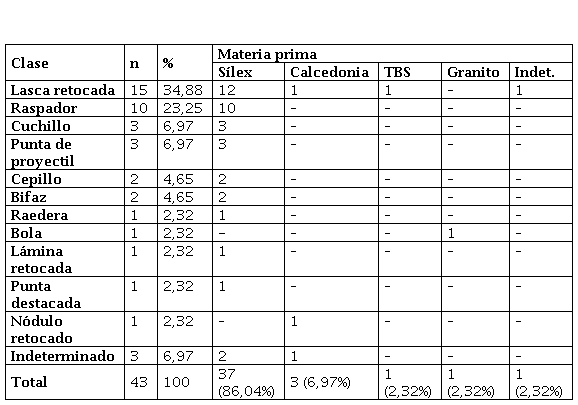 | Clase | n | % | Materia prima | | | | |
|---|---|---|---|---|---|---|---|
| | | | Sílex | Calcedonia | TBS | Granito | Indet. |
| Lasca retocada | 15 | 34,88 | 12 | 1 | 1 | - | 1 |
| Raspador | 10 | 23,25 | 10 | - | - | - | - |
| Cuchillo | 3 | 6,97 | 3 | - | - | - | - |
| Punta de proyectil | 3 | 6,97 | 3 | - | - | - | - |
| Cepillo | 2 | 4,65 | 2 | - | - | - | - |
| Bifaz | 2 | 4,65 | 2 | - | - | - | - |
| Raedera | 1 | 2,32 | 1 | - | - | - | - |
| Bola | 1 | 2,32 | - | - | - | 1 | - |
| Lámina retocada | 1 | 2,32 | 1 | - | - | - | - |
| Punta destacada | 1 | 2,32 | 1 | - | - | - | - |
| Nódulo retocado | 1 | 2,32 | - | 1 | - | - | - |
| Indeterminado | 3 | 6,97 | 2 | 1 | - | - | - |
| Total | 43 | 100 | 37 (86,04%) | 3 (6,97%) | 1 (2,32%) | 1 (2,32%) | 1 (2,32%) |